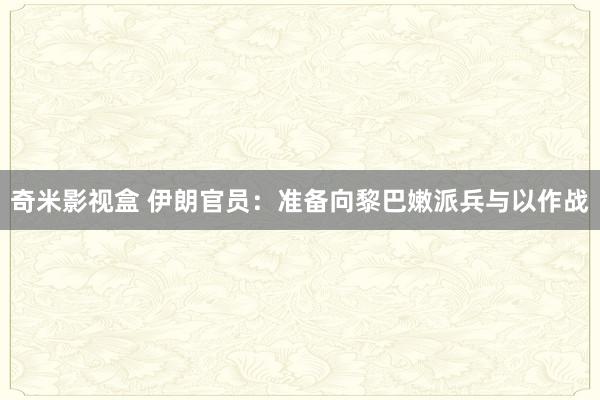 奇米影视盒 伊朗官员：准备向黎巴嫩派兵与以作战